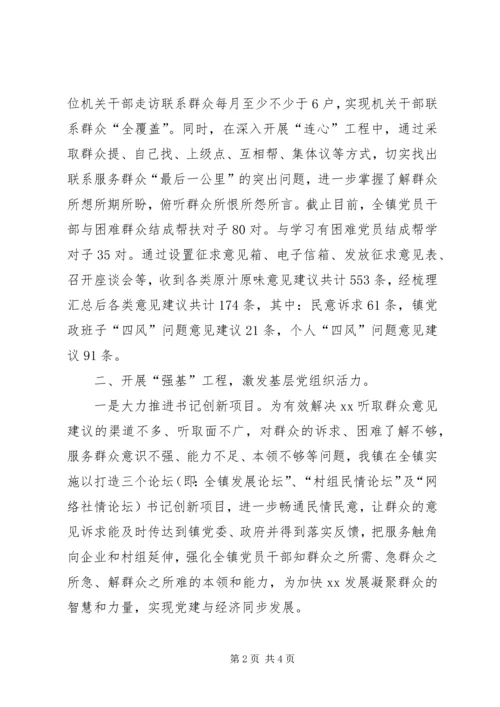 位机关干部走访联系群众每月至少不少于6户，实现机关干部联系群众“全覆盖”。同时，在深入开展“连心”工程中，通过采取群众提、自己找、上级点、互相帮、集体议等方式，切实找出联系服务群众“最后一公里”的突出问题，进一步掌握了解群众所想所期所盼，俯听群众所恨所怨所言。截止目前，全镇党员干部与困难群众结成帮扶对子80对。与学习有困难党员结成帮学对子35对。通过设置征求意见箱、电子信箱、发放征求意见表、召开座谈会等，收到各类原汁原味意见建议共计553条，经梳理汇总后各类意见建议共计174条，其中：民意诉求61条，镇党政班子“四风”问题意见建议21条，个人“四风”问题意见建议91条。

二、开展“强基”工程，激发基层党组织活力。

一是大力推进书记创新项目。为有效解决xx听取群众意见建议的渠道不多、听取面不广，对群众的诉求、困难了解不够，服务群众意识不强、能力不足、本领不够等问题，我镇在全镇实施以打造三个论坛（即：全镇发展论坛”、“村组民情论坛”及“网络社情论坛）书记创新项目，进一步畅通民情民意，让群众的意见诉求能及时传达到镇党委、政府并得到落实反馈，把服务触角向企业和村组延伸，强化全镇党员干部知群众之所需、急群众之所急、解群众之所难的本领和能力，为加快xx发展凝聚群众的智慧和力量，实现党建与经济同步发展。

第2页 共4页